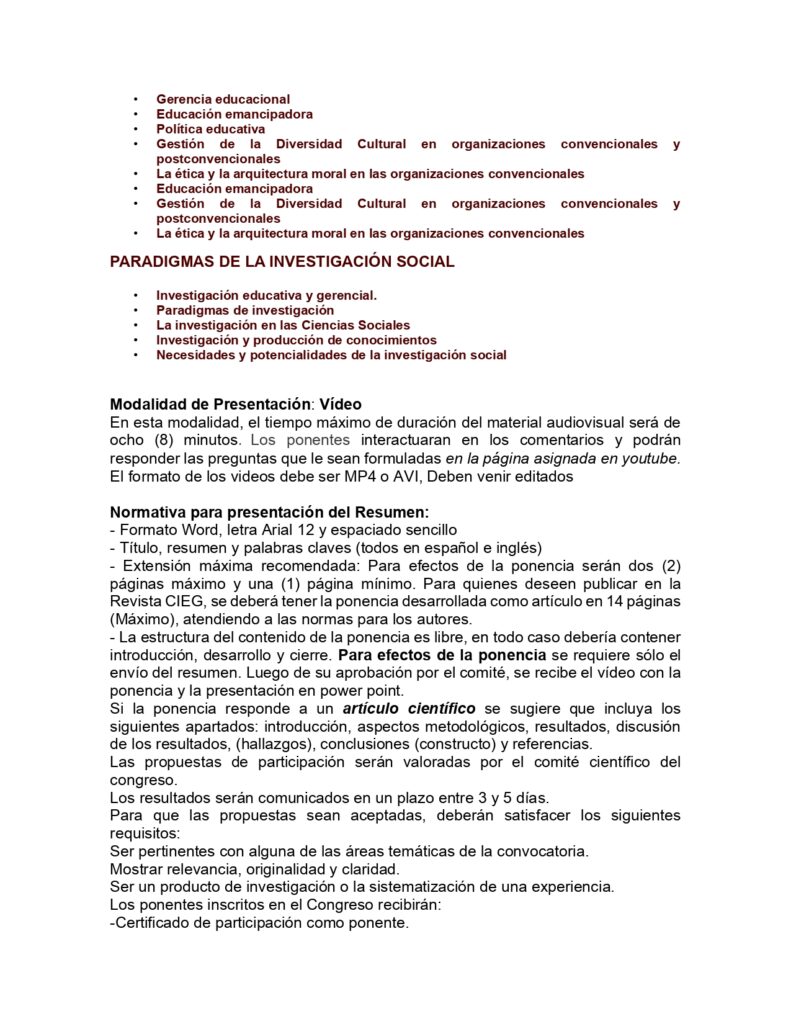 • Gerencia educacional
• Educación emancipadora
• Política educativa
• Gestión de la Diversidad Cultural en organizaciones convencionales y postconvencionales
• La ética y la arquitectura moral en las organizaciones convencionales
• Educación emancipadora
• Gestión de la Diversidad Cultural en organizaciones convencionales y postconvencionales
• La ética y la arquitectura moral en las organizaciones convencionales

PARADIGMAS DE LA INVESTIGACIÓN SOCIAL

• Investigación educativa y gerencial.
• Paradigmas de investigación
• La investigación en las Ciencias Sociales
• Investigación y producción de conocimientos
• Necesidades y potencialidades de la investigación social

Modalidad de Presentación: Vídeo
En esta modalidad, el tiempo máximo de duración del material audiovisual será de ocho (8) minutos. Los ponentes interactuaran en los comentarios y podrán responder las preguntas que le sean formuladas en la página asignada en youtube. El formato de los videos debe ser MP4 o AVI, Deben venir editados

Normativa para presentación del Resumen:
- Formato Word, letra Arial 12 y espaciado sencillo
- Título, resumen y palabras claves (todos en español e inglés)
- Extensión máxima recomendada: Para efectos de la ponencia serán dos (2) páginas máximo y una (1) página mínimo. Para quienes deseen publicar en la Revista CIEG, se deberá tener la ponencia desarrollada como artículo en 14 páginas (Máximo), atendiendo a las normas para los autores.
- La estructura del contenido de la ponencia es libre, en todo caso debería contener introducción, desarrollo y cierre. Para efectos de la ponencia se requiere sólo el envío del resumen. Luego de su aprobación por el comité, se recibe el vídeo con la ponencia y la presentación en power point.
Si la ponencia responde a un artículo científico se sugiere que incluya los siguientes apartados: introducción, aspectos metodológicos, resultados, discusión de los resultados, (hallazgos), conclusiones (constructo) y referencias.
Las propuestas de participación serán valoradas por el comité científico del congreso.
Los resultados serán comunicados en un plazo entre 3 y 5 días.
Para que las propuestas sean aceptadas, deberán satisfacer los siguientes requisitos:
Ser pertinentes con alguna de las áreas temáticas de la convocatoria.
Mostrar relevancia, originalidad y claridad.
Ser un producto de investigación o la sistematización de una experiencia.
Los ponentes inscritos en el Congreso recibirán:
-Certificado de participación como ponente.